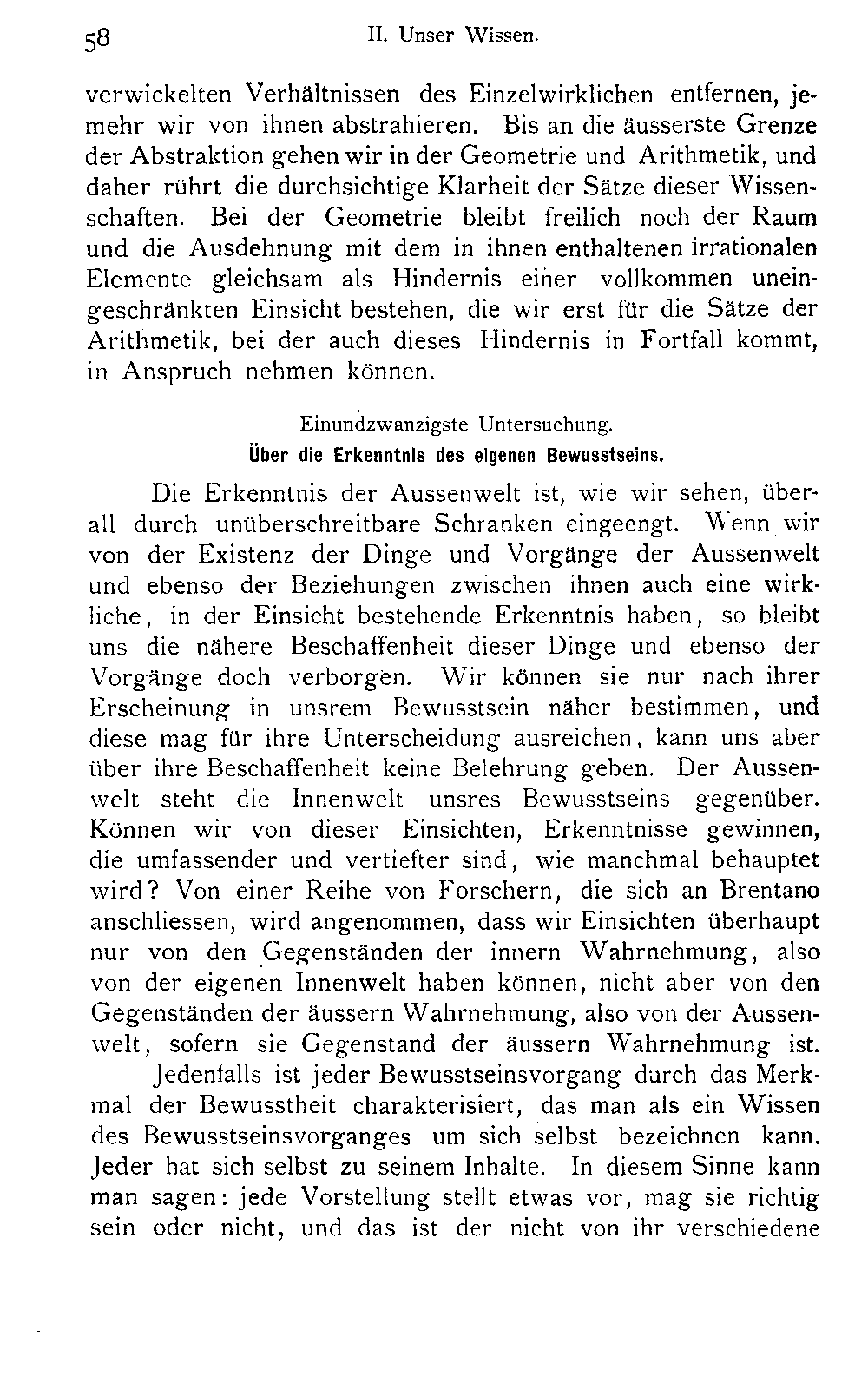 58 II. Unser Wissen.

verwickelten Verhältnissen des Einzelwirklichen entfernen, jemehr wir von ihnen abstrahieren. Bis an die äusserste Grenze der Abstraktion gehen wir in der Geometrie und Arithmetik, und daher rührt die durchsichtige Klarheit der Sätze dieser Wissenschaften. Bei der Geometrie bleibt freilich noch der Raum und die Ausdehnung mit dem in ihnen enthaltenen irrationalen Elemente gleichsam als Hindernis einer vollkommen uneingeschränkten Einsicht bestehen, die wir erst für die Sätze der Arithmetik, bei der auch dieses Hindernis in Fortfall kommt, in Anspruch nehmen können.

Einundzwanzigste Untersuchung.
Über die Erkenntnis des eigenen Bewusstseins.

Die Erkenntnis der Aussenwelt ist, wie wir sehen, überall durch unüberschreitbare Schranken eingeengt. Wenn wir von der Existenz der Dinge und Vorgänge der Aussenwelt und ebenso der Beziehungen zwischen ihnen auch eine wirkliche, in der Einsicht bestehende Erkenntnis haben, so bleibt uns die nähere Beschaffenheit dieser Dinge und ebenso der Vorgänge doch verborgen. Wir können sie nur nach ihrer Erscheinung in unsrem Bewusstsein näher bestimmen, und diese mag für ihre Unterscheidung ausreichen, kann uns aber über ihre Beschaffenheit keine Belehrung geben. Der Aussenwelt steht die Innenwelt unsres Bewusstseins gegenüber. Können wir von dieser Einsichten, Erkenntnisse gewinnen, die umfassender und vertiefter sind, wie manchmal behauptet wird? Von einer Reihe von Forschern, die sich an Brentano anschliessen, wird angenommen, dass wir Einsichten überhaupt nur von den Gegenständen der innern Wahrnehmung, also von der eigenen Innenwelt haben können, nicht aber von den Gegenständen der äussern Wahrnehmung, also von der Aussenwelt, sofern sie Gegenstand der äussern Wahrnehmung ist.

Jedenfalls ist jeder Bewusstseinsvorgang durch das Merkmal der Bewusstheit charakterisiert, das man als ein Wissen des Bewusstseinsvorganges um sich selbst bezeichnen kann. Jeder hat sich selbst zu seinem Inhalte. In diesem Sinne kann man sagen: jede Vorstellung stellt etwas vor, mag sie richtig sein oder nicht, und das ist der nicht von ihr verschiedene